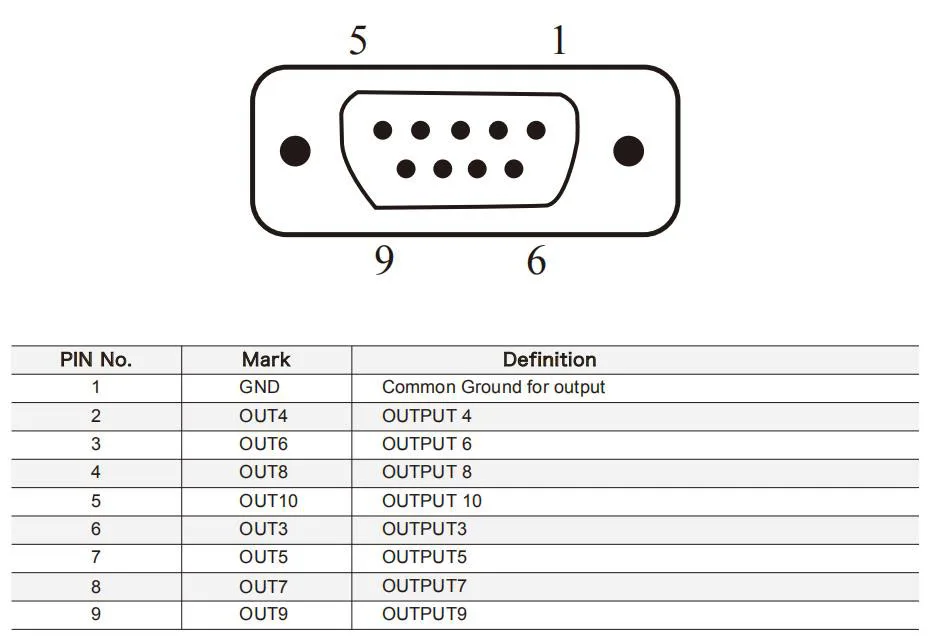 5 1

9 6

| PIN No. | Mark | Definition |
|---|---|---|
| 1 | GND | Common Ground for output |
| 2 | OUT4 | OUTPUT 4 |
| 3 | OUT6 | OUTPUT 6 |
| 4 | OUT8 | OUTPUT 8 |
| 5 | OUT10 | OUTPUT 10 |
| 6 | OUT3 | OUTPUT3 |
| 7 | OUT5 | OUTPUT5 |
| 8 | OUT7 | OUTPUT7 |
| 9 | OUT9 | OUTPUT9 |